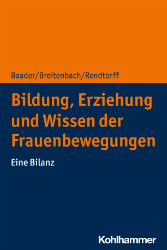 Baader/Breitenbach/Rendtorff

Bildung, Erziehung und Wissen der Frauenbewegungen

Eine Bilanz

Kohlhammer